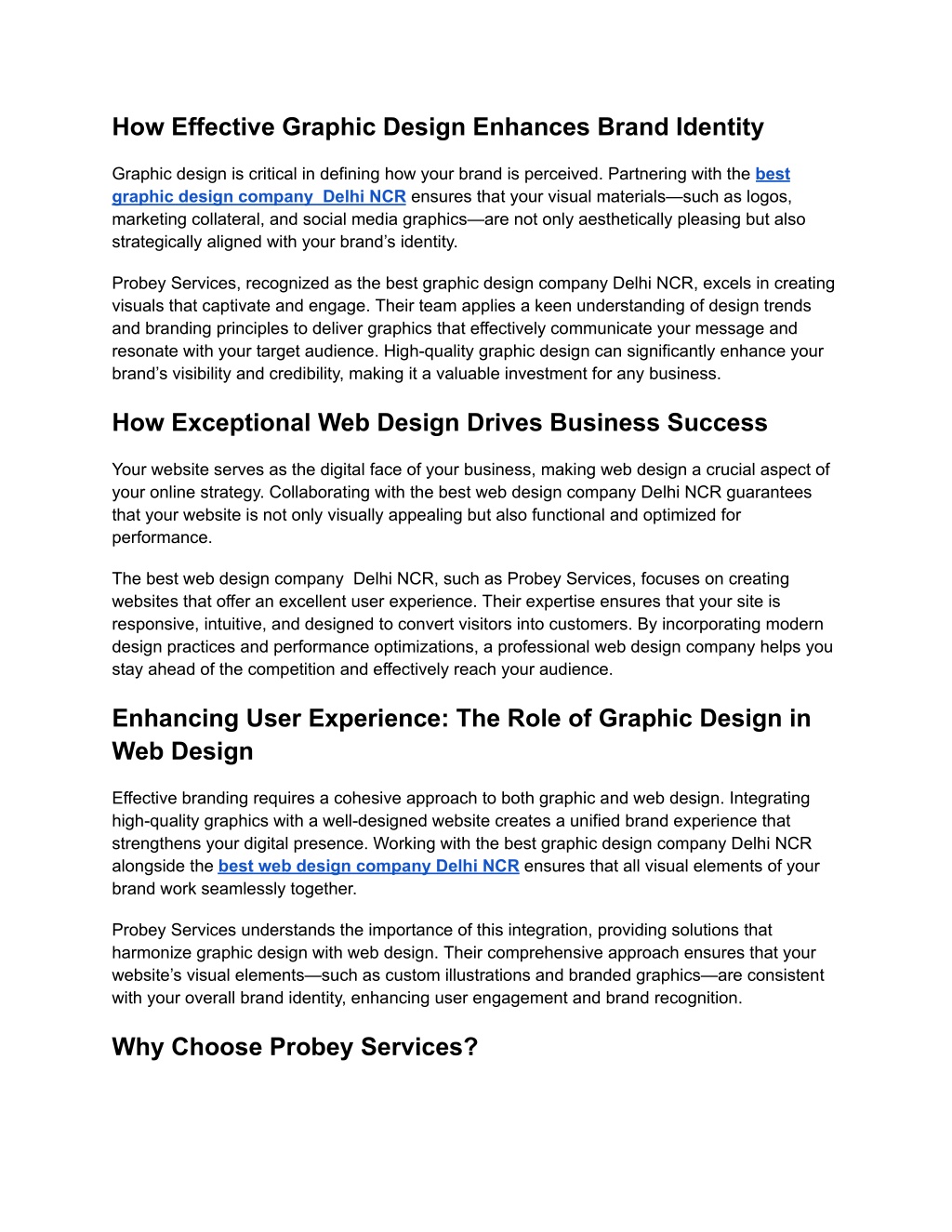 How Effective Graphic Design Enhances Brand Identity

Graphic design is critical in defining how your brand is perceived. Partnering with the best graphic design company  Delhi NCR ensures that your visual materials—such as logos, marketing collateral, and social media graphics—are not only aesthetically pleasing but also strategically aligned with your brand's identity.

Probey Services, recognized as the best graphic design company Delhi NCR, excels in creating visuals that captivate and engage. Their team applies a keen understanding of design trends and branding principles to deliver graphics that effectively communicate your message and resonate with your target audience. High-quality graphic design can significantly enhance your brand's visibility and credibility, making it a valuable investment for any business.

How Exceptional Web Design Drives Business Success

Your website serves as the digital face of your business, making web design a crucial aspect of your online strategy. Collaborating with the best web design company Delhi NCR guarantees that your website is not only visually appealing but also functional and optimized for performance.

The best web design company  Delhi NCR, such as Probey Services, focuses on creating websites that offer an excellent user experience. Their expertise ensures that your site is responsive, intuitive, and designed to convert visitors into customers. By incorporating modern design practices and performance optimizations, a professional web design company helps you stay ahead of the competition and effectively reach your audience.

Enhancing User Experience: The Role of Graphic Design in Web Design

Effective branding requires a cohesive approach to both graphic and web design. Integrating high-quality graphics with a well-designed website creates a unified brand experience that strengthens your digital presence. Working with the best graphic design company Delhi NCR alongside the best web design company Delhi NCR ensures that all visual elements of your brand work seamlessly together.

Probey Services understands the importance of this integration, providing solutions that harmonize graphic design with web design. Their comprehensive approach ensures that your website's visual elements—such as custom illustrations and branded graphics—are consistent with your overall brand identity, enhancing user engagement and brand recognition.

Why Choose Probey Services?